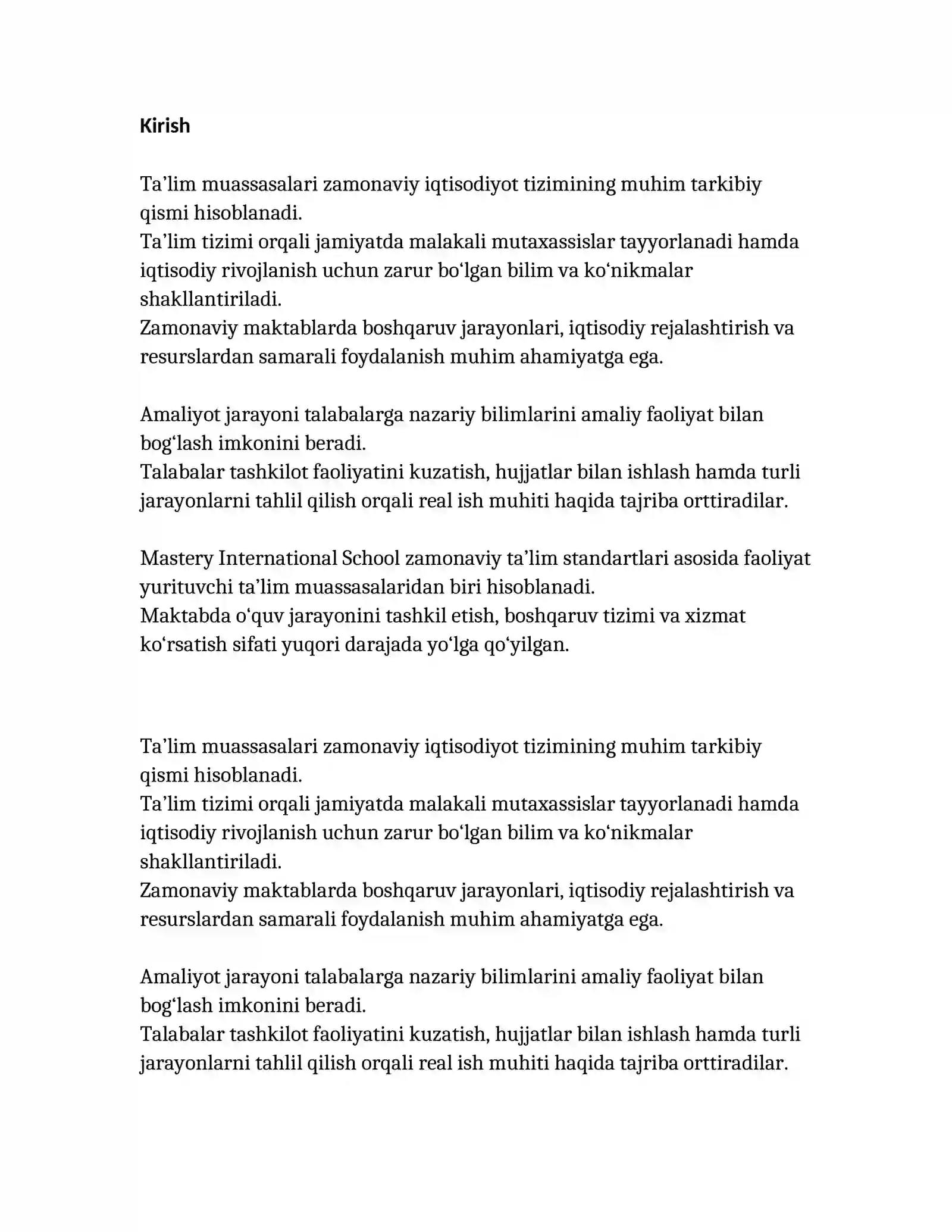 Kirish

Ta'lim muassasalari zamonaviy iqtisodiyot tizimining muhim tarkibiy qismi hisoblanadi.
Ta'lim tizimi orqali jamiyatda malakali mutaxassislar tayyorlanadi hamda iqtisodiy rivojlanish uchun zarur bo'lgan bilim va ko'nikmalar shakllantiriladi.
Zamonaviy maktablarda boshqaruv jarayonlari, iqtisodiy rejalashtirish va resurslardan samarali foydalanish muhim ahamiyatga ega.

Amaliyot jarayoni talabalarga nazariy bilimlarini amaliy faoliyat bilan bog'lash imkonini beradi.
Talabalar tashkilot faoliyatini kuzatish, hujjatlar bilan ishlash hamda turli jarayonlarni tahlil qilish orqali real ish muhiti haqida tajriba orttiradilar.

Mastery International School zamonaviy ta'lim standartlari asosida faoliyat yurituvchi ta'lim muassasalaridan biri hisoblanadi.
Maktabda o'quv jarayonini tashkil etish, boshqaruv tizimi va xizmat ko'rsatish sifati yuqori darajada yo'lga qo'yilgan.

Ta'lim muassasalari zamonaviy iqtisodiyot tizimining muhim tarkibiy qismi hisoblanadi.
Ta'lim tizimi orqali jamiyatda malakali mutaxassislar tayyorlanadi hamda iqtisodiy rivojlanish uchun zarur bo'lgan bilim va ko'nikmalar shakllantiriladi.
Zamonaviy maktablarda boshqaruv jarayonlari, iqtisodiy rejalashtirish va resurslardan samarali foydalanish muhim ahamiyatga ega.

Amaliyot jarayoni talabalarga nazariy bilimlarini amaliy faoliyat bilan bog'lash imkonini beradi.
Talabalar tashkilot faoliyatini kuzatish, hujjatlar bilan ishlash hamda turli jarayonlarni tahlil qilish orqali real ish muhiti haqida tajriba orttiradilar.